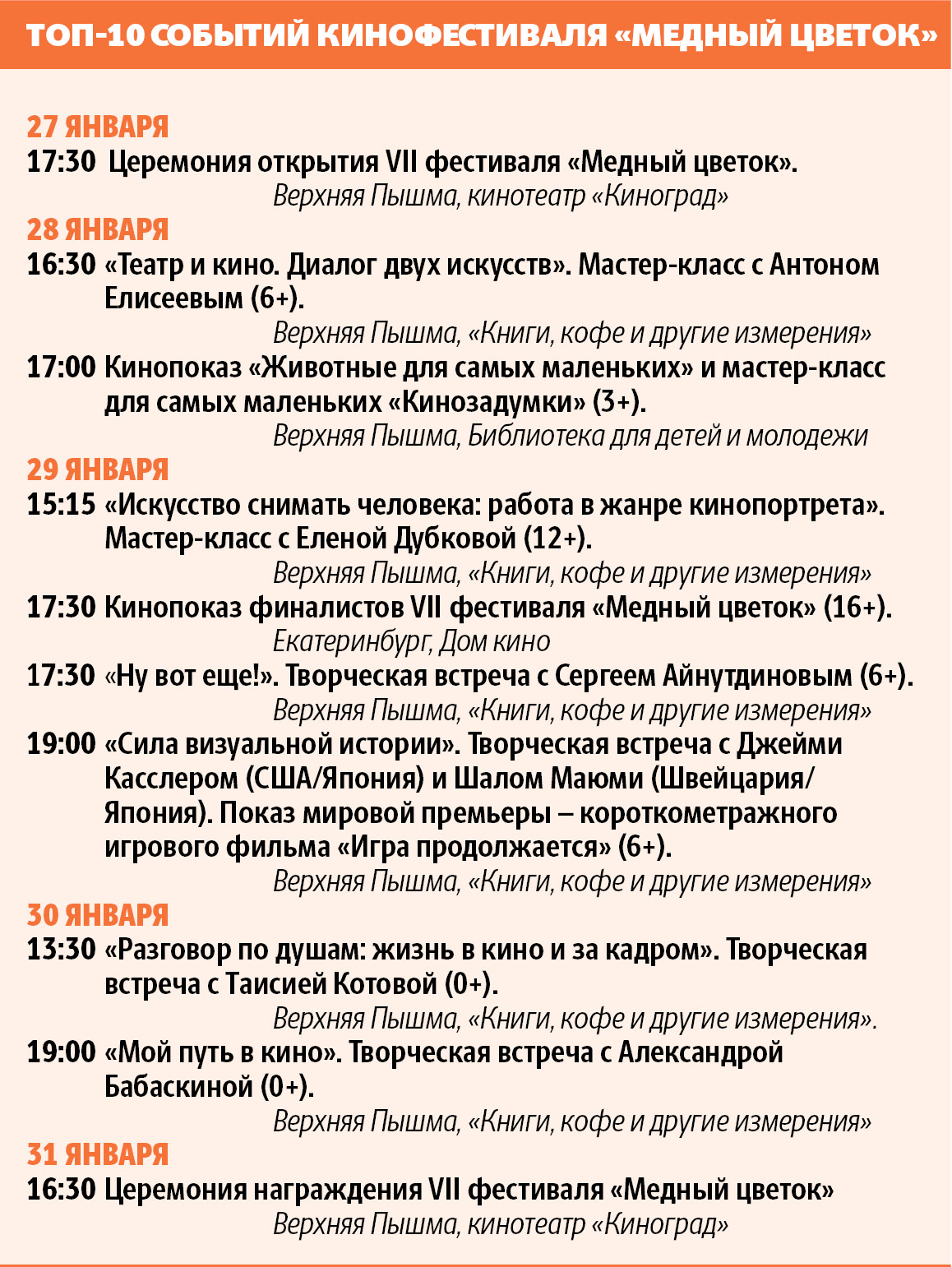 ТОП-10 СОБЫТИЙ КИНОФЕСТИВАЛЯ «МЕДНЫЙ ЦВЕТОК»

27 ЯНВАРЯ

17:30 Церемония открытия VII фестиваля «Медный цветок».
Верхняя Пышма, кинотеатр «Киноград»

28 ЯНВАРЯ

16:30 «Театр и кино. Диалог двух искусств». Мастер-класс с Антоном Елисеевым (6+).
Верхняя Пышма, «Книги, кофе и другие измерения»

17:00 Кинопоказ «Животные для самых маленьких» и мастер-класс для самых маленьких «Кинозадумки» (3+).
Верхняя Пышма, Библиотека для детей и молодежи

29 ЯНВАРЯ

15:15 «Искусство снимать человека: работа в жанре кинопортрета». Мастер-класс с Еленой Дубковой (12+).
Верхняя Пышма, «Книги, кофе и другие измерения»

17:30 Кинопоказ финалистов VII фестиваля «Медный цветок» (16+).
Екатеринбург, Дом кино

17:30 «Ну вот еще!». Творческая встреча с Сергеем Айнутдиновым (6+).
Верхняя Пышма, «Книги, кофе и другие измерения»

19:00 «Сила визуальной истории». Творческая встреча с Джейми Касслером (США/Япония) и Шалом Маюми (Швейцария/Япония). Показ мировой премьеры – короткометражного игрового фильма «Игра продолжается» (6+).
Верхняя Пышма, «Книги, кофе и другие измерения»

30 ЯНВАРЯ

13:30 «Разговор по душам: жизнь в кино и за кадром». Творческая встреча с Таисией Котовой (0+).
Верхняя Пышма, «Книги, кофе и другие измерения».

19:00 «Мой путь в кино». Творческая встреча с Александрой Бабаскиной (0+).
Верхняя Пышма, «Книги, кофе и другие измерения»

31 ЯНВАРЯ

16:30 Церемония награждения VII фестиваля «Медный цветок»
Верхняя Пышма, кинотеатр «Киноград»